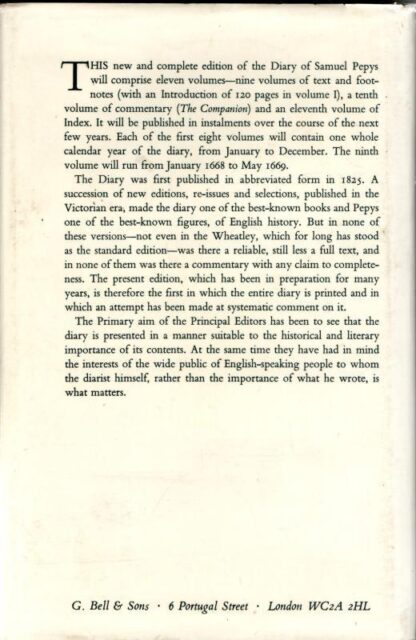 THIS new and complete edition of the Diary of Samuel Pepys will comprise eleven volumes—nine volumes of text and footnotes (with an Introduction of 120 pages in volume I), a tenth volume of commentary (The Companion) and an eleventh volume of Index. It will be published in instalments over the course of the next few years. Each of the first eight volumes will contain one whole calendar year of the diary, from January to December. The ninth volume will run from January 1668 to May 1669.

The Diary was first published in abbreviated form in 1825. A succession of new editions, re-issues and selections, published in the Victorian era, made the diary one of the best-known books and Pepys one of the best-known figures, of English history. But in none of these versions—not even in the Wheatley, which for long has stood as the standard edition—was there a reliable, still less a full text, and in none of them was there a commentary with any claim to completeness. The present edition, which has been in preparation for many years, is therefore the first in which the entire diary is printed and in which an attempt has been made at systematic comment on it.

The Primary aim of the Principal Editors has been to see that the diary is presented in a manner suitable to the historical and literary importance of its contents. At the same time they have had in mind the interests of the wide public of English-speaking people to whom the diarist himself, rather than the importance of what he wrote, is what matters.

G. Bell & Sons · 6 Portugal Street · London WC2A 2HL